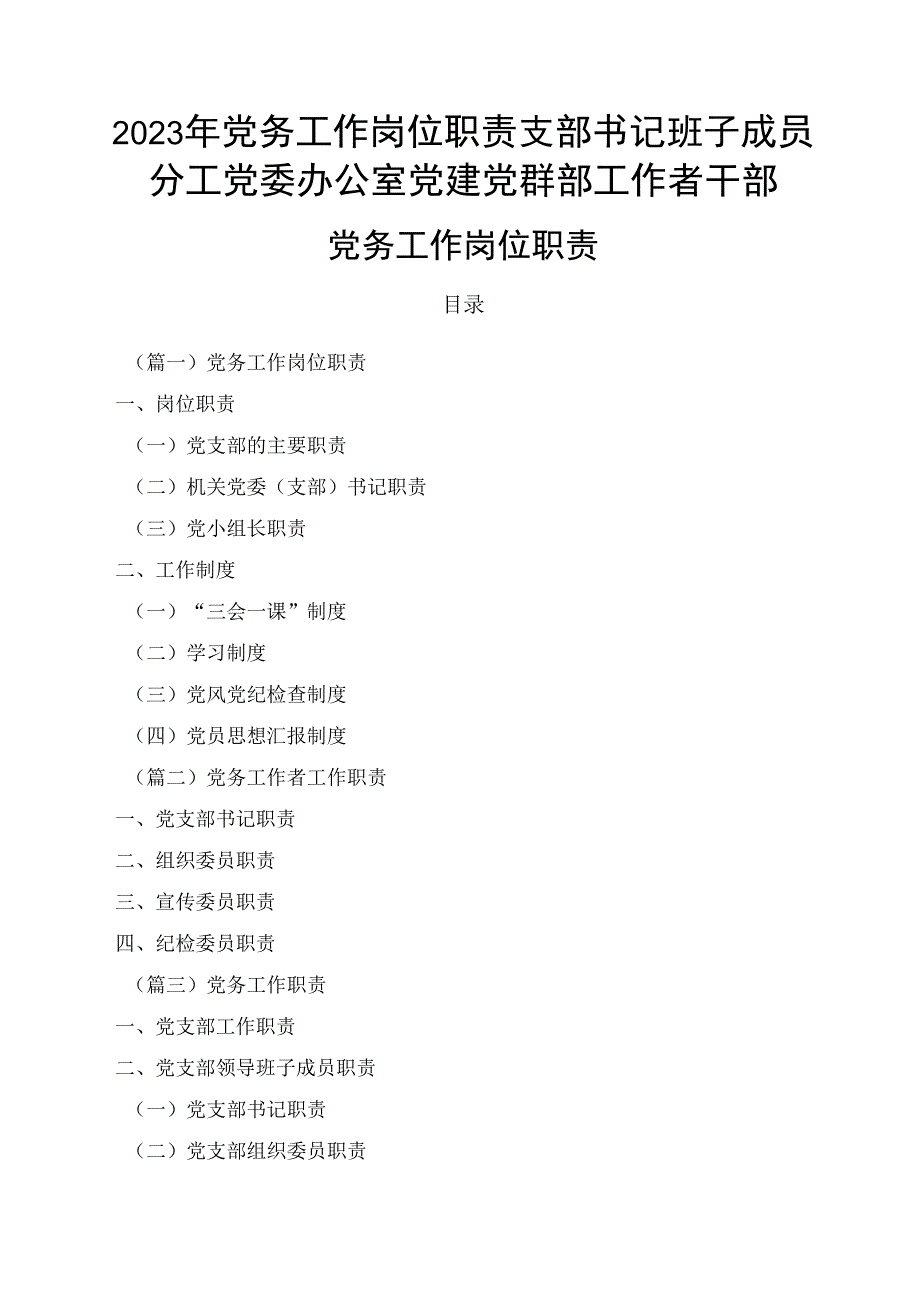 2023年党务工作岗位职责支部书记班子成员分工党委办公室党建党群部工作者干部

党务工作岗位职责

目录

（篇一）党务工作岗位职责

一、岗位职责

（一）党支部的主要职责

（二）机关党委（支部）书记职责

（三）党小组长职责

二、工作制度

（一）“三会一课”制度

（二）学习制度

（三）党风党纪检查制度

（四）党员思想汇报制度

（篇二）党务工作者工作职责

一、党支部书记职责

二、组织委员职责

三、宣传委员职责

四、纪检委员职责

（篇三）党务工作职责

一、党支部工作职责

二、党支部领导班子成员职责

（一）党支部书记职责

（二）党支部组织委员职责